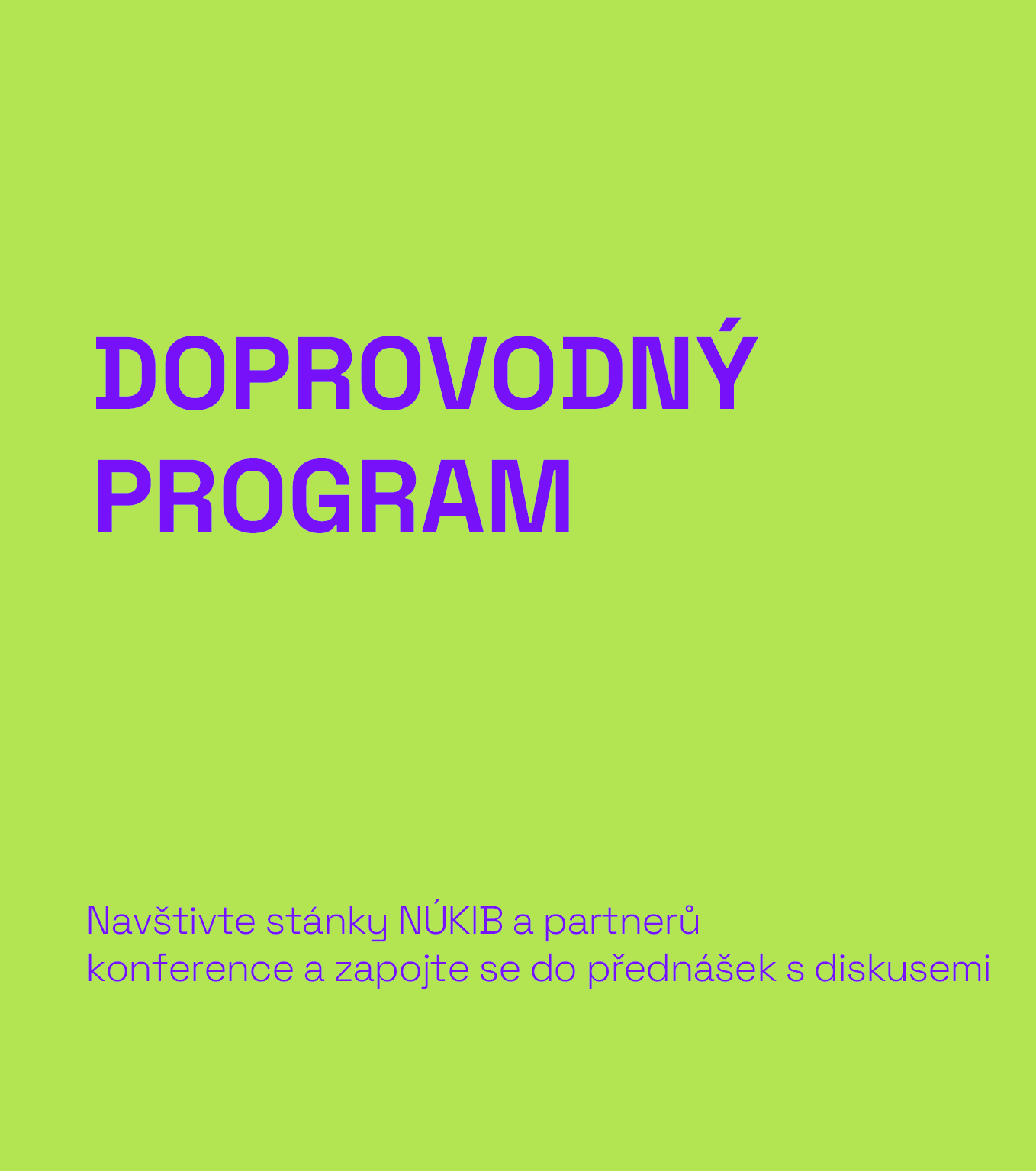 DOPROVODNÝ PROGRAM

Navštivte stánky NÚKIB a partnerů konference a zapojte se do přednášek s diskusemi